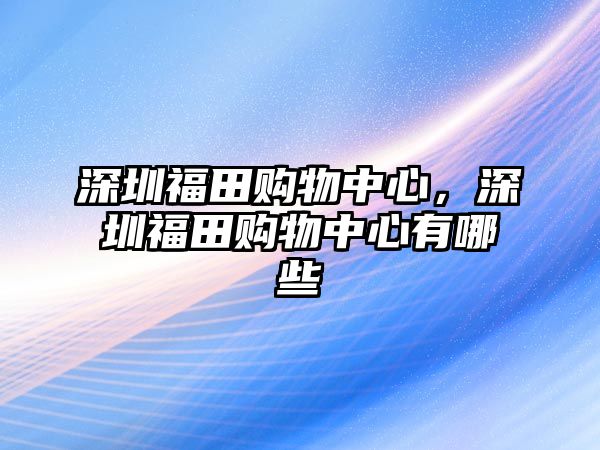 深圳福田购物中心，深圳福田购物中心有哪些